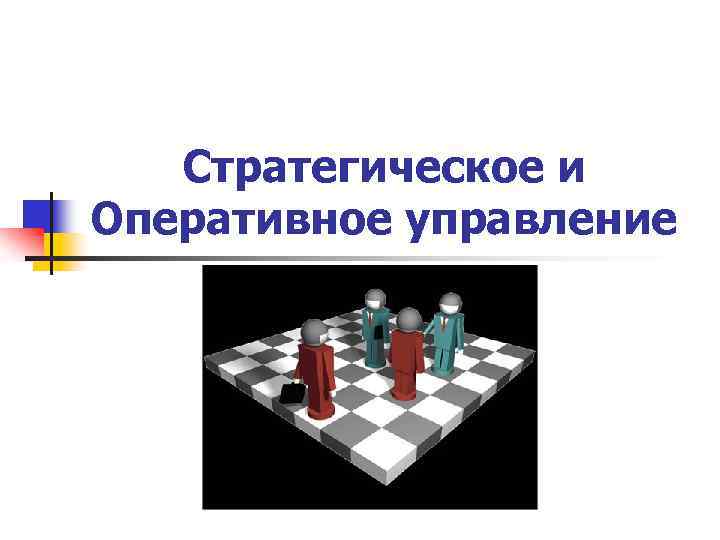 Стратегическое и Оперативное управление